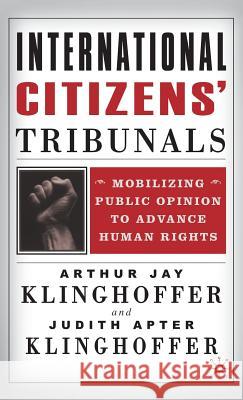 INTERNATIONAL CITIZENS' TRIBUNALS

MOBILIZING PUBLIC OPINION TO ADVANCE HUMAN RIGHTS

ARTHUR JAY KLINGHOFFER

and

JUDITH APTER KLINGHOFFER

Kraina Książek